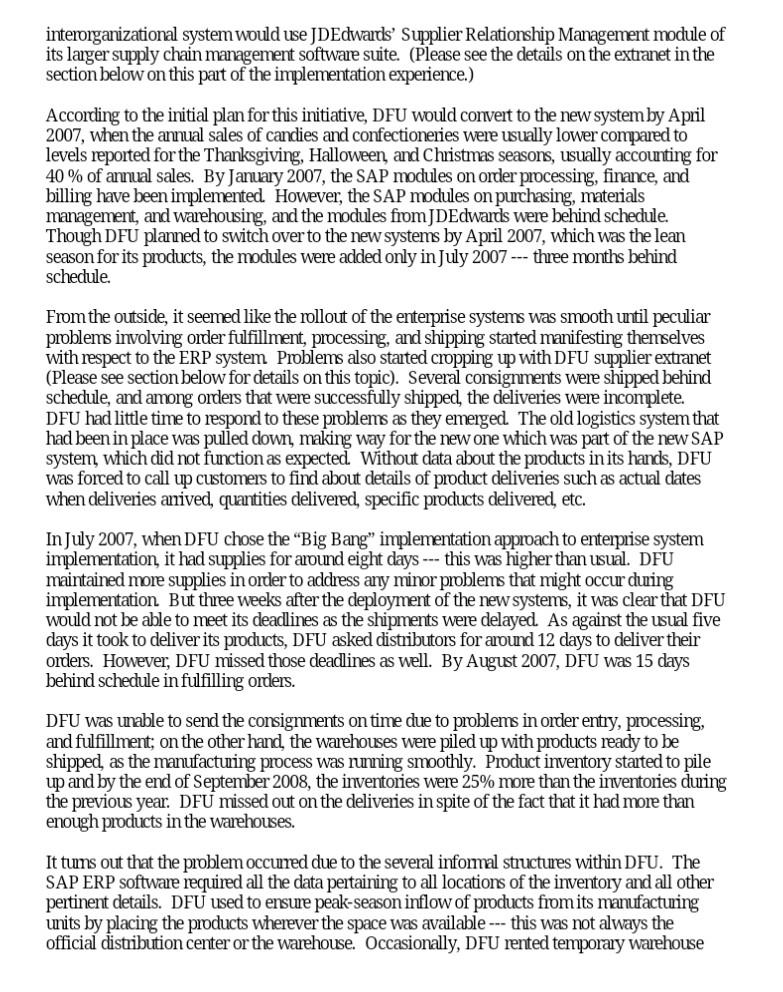 interorganizational system would use JDEdwards' Supplier Relationship Management module of its larger supply chain management software suite. (Please see the details on the extranet in the section below on this part of the implementation experience.)

According to the initial plan for this initiative, DFU would convert to the new system by April 2007, when the annual sales of candies and confectioneries were usually lower compared to levels reported for the Thanksgiving, Halloween, and Christmas seasons, usually accounting for 40 % of annual sales. By January 2007, the SAP modules on order processing, finance, and billing have been implemented. However, the SAP modules on purchasing, materials management, and warehousing, and the modules from JDEdwards were behind schedule. Though DFU planned to switch over to the new systems by April 2007, which was the lean season for its products, the modules were added only in July 2007 --- three months behind schedule.

From the outside, it seemed like the rollout of the enterprise systems was smooth until peculiar problems involving order fulfillment, processing, and shipping started manifesting themselves with respect to the ERP system. Problems also started cropping up with DFU supplier extranet (Please see section below for details on this topic). Several consignments were shipped behind schedule, and among orders that were successfully shipped, the deliveries were incomplete. DFU had little time to respond to these problems as they emerged. The old logistics system that had been in place was pulled down, making way for the new one which was part of the new SAP system, which did not function as expected. Without data about the products in its hands, DFU was forced to call up customers to find about details of product deliveries such as actual dates when deliveries arrived, quantities delivered, specific products delivered, etc.

In July 2007, when DFU chose the "Big Bang" implementation approach to enterprise system implementation, it had supplies for around eight days --- this was higher than usual. DFU maintained more supplies in order to address any minor problems that might occur during implementation. But three weeks after the deployment of the new systems, it was clear that DFU would not be able to meet its deadlines as the shipments were delayed. As against the usual five days it took to deliver its products, DFU asked distributors for around 12 days to deliver their orders. However, DFU missed those deadlines as well. By August 2007, DFU was 15 days behind schedule in fulfilling orders.

DFU was unable to send the consignments on time due to problems in order entry, processing, and fulfillment; on the other hand, the warehouses were piled up with products ready to be shipped, as the manufacturing process was running smoothly. Product inventory started to pile up and by the end of September 2008, the inventories were 25% more than the inventories during the previous year. DFU missed out on the deliveries in spite of the fact that it had more than enough products in the warehouses.

It turns out that the problem occurred due to the several informal structures within DFU. The SAP ERP software required all the data pertaining to all locations of the inventory and all other pertinent details. DFU used to ensure peak-season inflow of products from its manufacturing units by placing the products wherever the space was available --- this was not always the official distribution center or the warehouse. Occasionally, DFU rented temporary warehouse